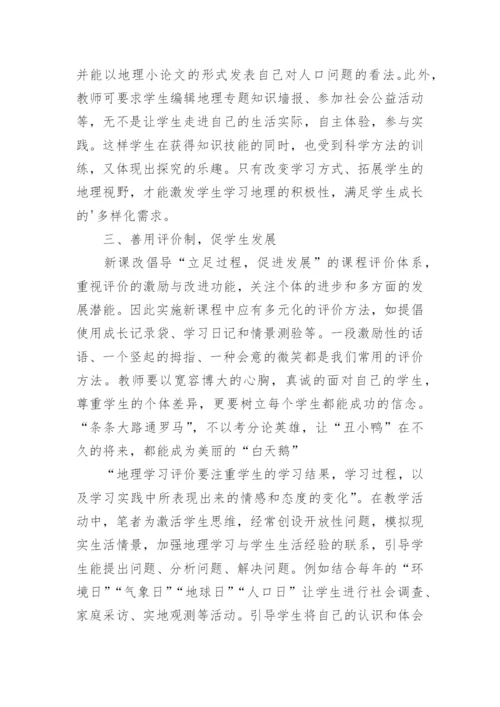 并能以地理小论文的形式发表自己对人口问题的看法。此外，教师可要求学生编辑地理专题知识墙报、参加社会公益活动等，无不是让学生走进自己的生活实际，自主体验，参与实践。这样学生在获得知识技能的同时，也受到科学方法的训练，又体现出探究的乐趣。只有改变学习方式、拓展学生的地理视野，才能激发学生学习地理的积极性，满足学生成长的'多样化需求。

三、善用评价制，促学生发展

新课改倡导“立足过程，促进发展”的课程评价体系，重视评价的激励与改进功能，关注个体的进步和多方面的发展潜能。因此实施新课程中应有多元化的评价方法，如提倡使用成长记录袋、学习日记和情景测验等。一段激励性的话语、一个竖起的拇指、一种会意的微笑都是我们常用的评价方法。教师要以宽容博大的心胸，真诚的面对自己的学生，尊重学生的个体差异，更要树立每个学生都能成功的信念。“条条大路通罗马”，不以考分论英雄，让“丑小鸭”在不久的将来，都能成为美丽的“白天鹅”

“地理学习评价要注重学生的学习结果，学习过程，以及学习实践中所表现出来的情感和态度的变化”。在教学活动中，笔者为激活学生思维，经常创设开放性问题，模拟现实生活情景，加强地理学习与学生生活经验的联系，引导学生能提出问题、分析问题、解决问题。例如结合每年的“环境日”“气象日”“地球日”“人口日”让学生进行社会调查、家庭采访、实地观测等活动。引导学生将自己的认识和体会